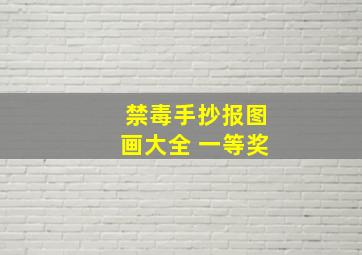 禁毒手抄报图画大全 一等奖